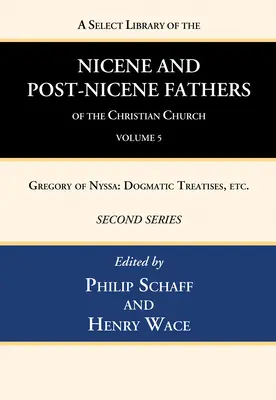 A Select Library of the

NICENE AND POST-NICENE FATHERS

of the Christian Church

VOLUME 5

Gregory of Nyssa: Dogmatic Treatises, etc.

SECOND SERIES

Edited by

Philip Schaff

and

Henry Wace